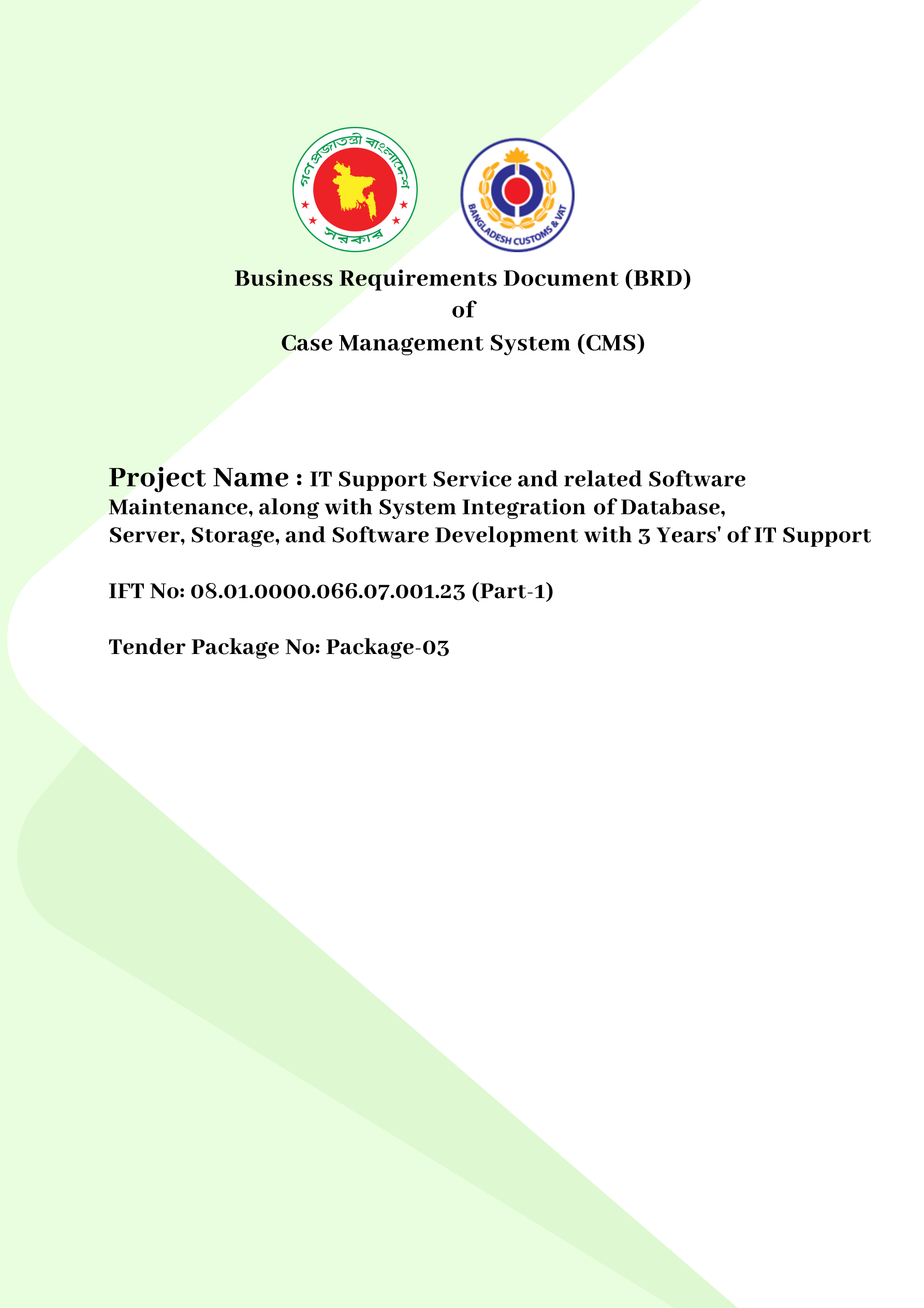 গণপ্রজাতন্ত্রী বাংলাদেশ সরকার

BANGLADESH CUSTOMS & VAT

Business Requirements Document (BRD)
of
Case Management System (CMS)

Project Name : IT Support Service and related Software Maintenance, along with System Integration of Database, Server, Storage, and Software Development with 3 Years' of IT Support

IFT No: 08.01.0000.066.07.001.23 (Part-1)

Tender Package No: Package-03